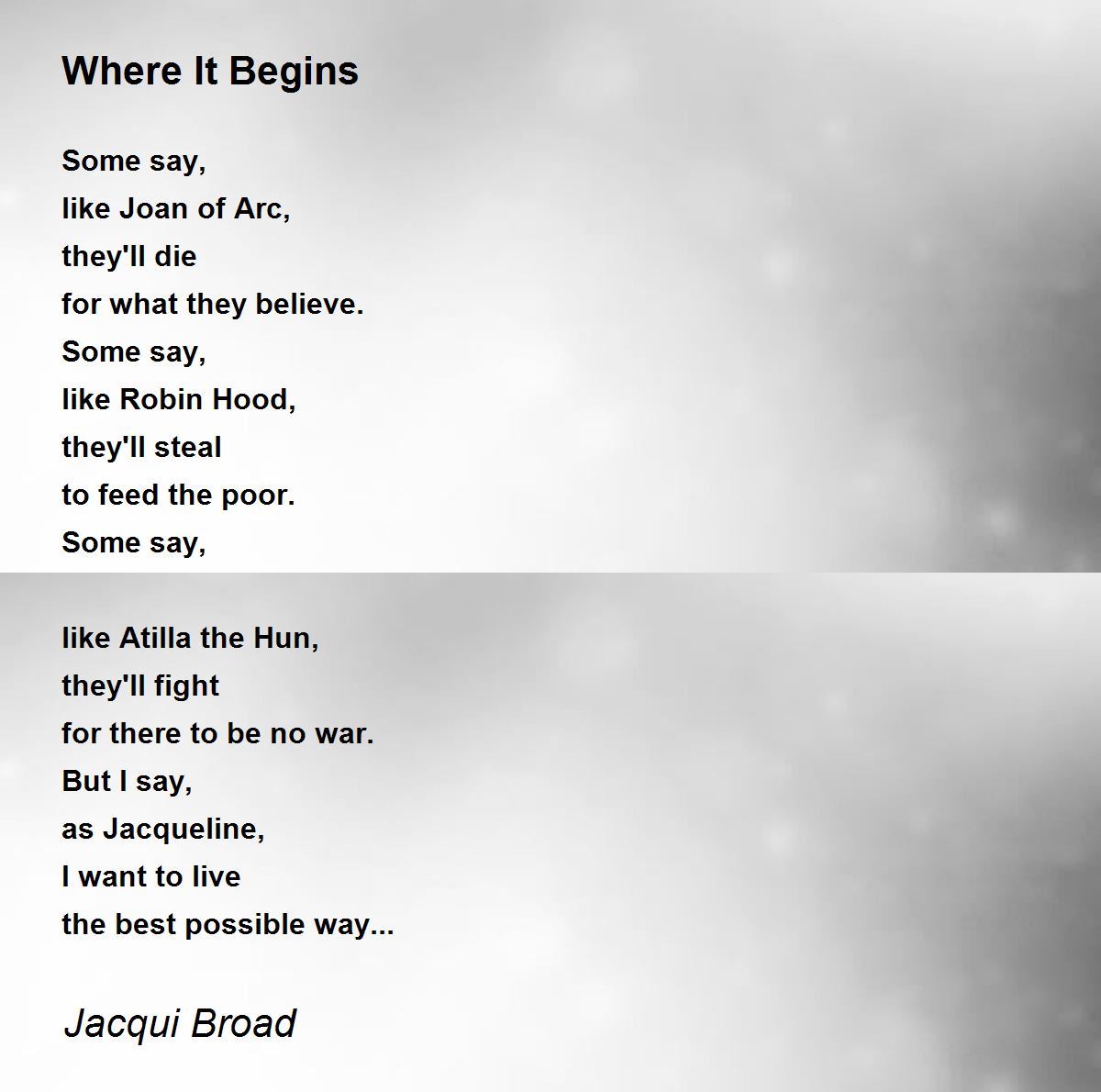 Where It Begins

Some say,
like Joan of Arc,
they'll die
for what they believe.
Some say,
like Robin Hood,
they'll steal
to feed the poor.
Some say,

like Atilla the Hun,
they'll fight
for there to be no war.
But I say,
as Jacqueline,
I want to live
the best possible way...

Jacqui Broad